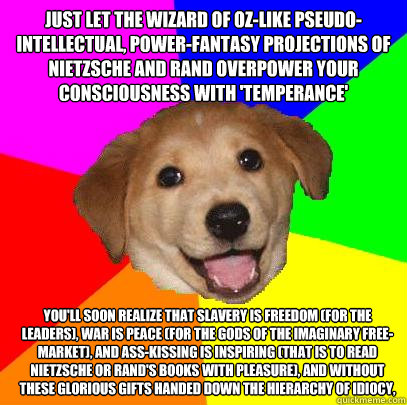 JUST LET THE WIZARD OF OZ-LIKE PSEUDO-INTELLECTUAL, POWER-FANTASY PROJECTIONS OF NIETZSCHE AND RAND OVERPOWER YOUR CONSCIOUSNESS WITH 'TEMPERANCE'

YOU'LL SOON REALIZE THAT SLAVERY IS FREEDOM (FOR THE LEADERS), WAR IS PEACE (FOR THE GODS OF THE IMAGINARY FREE-MARKET), AND ASS-KISSING IS INSPIRING (THAT IS TO READ NIETZSCHE OR RAND'S BOOKS WITH PLEASURE), AND WITHOUT THESE GLORIOUS GIFTS HANDED DOWN THE HIERARCHY OF IDIOCY,

quickmeme.com